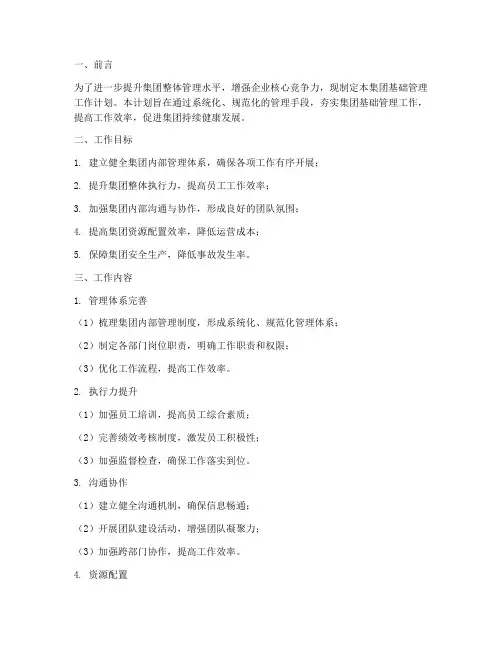 一、前言

为了进一步提升集团整体管理水平，增强企业核心竞争力，现制定本集团基础管理工作计划。本计划旨在通过系统化、规范化的管理手段，夯实集团基础管理工作，提高工作效率，促进集团持续健康发展。

二、工作目标

1. 建立健全集团内部管理体系，确保各项工作有序开展；

2. 提升集团整体执行力，提高员工工作效率；

3. 加强集团内部沟通与协作，形成良好的团队氛围；

4. 提高集团资源配置效率，降低运营成本；

5. 保障集团安全生产，降低事故发生率。

三、工作内容

1. 管理体系完善

（1）梳理集团内部管理制度，形成系统化、规范化管理体系；

（2）制定各部门岗位职责，明确工作职责和权限；

（3）优化工作流程，提高工作效率。

2. 执行力提升

（1）加强员工培训，提高员工综合素质；

（2）完善绩效考核制度，激发员工积极性；

（3）加强监督检查，确保工作落实到位。

3. 沟通协作

（1）建立健全沟通机制，确保信息畅通；

（2）开展团队建设活动，增强团队凝聚力；

（3）加强跨部门协作，提高工作效率。

4. 资源配置